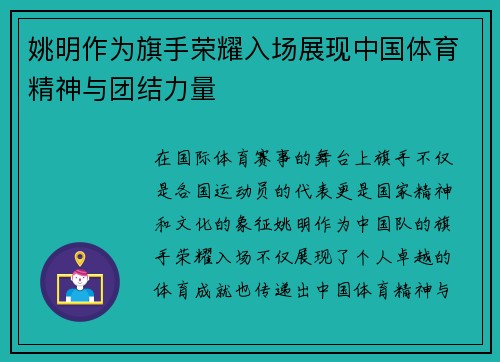 姚明作为旗手荣耀入场展现中国体育精神与团结力量

在国际体育赛事的舞台上旗手不仅是各国运动员的代表更是国家精神和文化的象征姚明作为中国队的旗手荣耀入场不仅展现了个人卓越的体育成就也传递出中国体育精神与